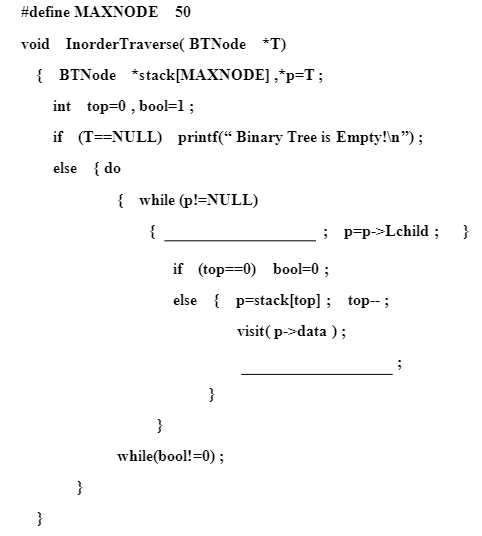 #define MAXNODE 50
void InorderTraverse( BTNode *T)
{ BTNode *stack[MAXNODE] ,*p=T ;
int top=0 , bool=1 ;
if (T==NULL) printf(" Binary Tree is Empty!\n") ;
else { do
{ while (p!=NULL)
{ ____ ; p=p->Lchild ; }
if (top==0) bool=0 ;
else { p=stack[top] ; top-- ;
visit( p->data ) ;
____ ;
}
}
while(bool!=0) ;
}
}